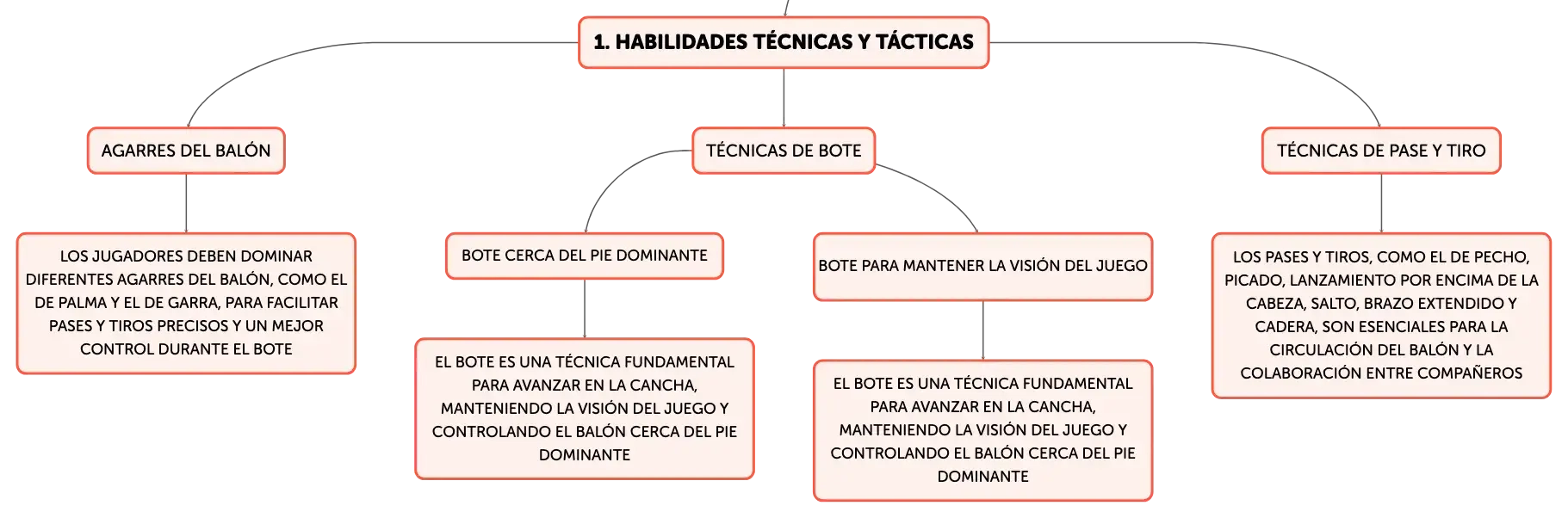 1. HABILIDADES TÉCNICAS Y TÁCTICAS

AGARRES DEL BALÓN

LOS JUGADORES DEBEN DOMINAR DIFERENTES AGARRES DEL BALÓN, COMO EL DE PALMA Y EL DE GARRA, PARA FACILITAR PASES Y TIROS PRECISOS Y UN MEJOR CONTROL DURANTE EL BOTE

TÉCNICAS DE BOTE

BOTE CERCA DEL PIE DOMINANTE

EL BOTE ES UNA TÉCNICA FUNDAMENTAL PARA AVANZAR EN LA CANCHA, MANTENIENDO LA VISIÓN DEL JUEGO Y CONTROLANDO EL BALÓN CERCA DEL PIE DOMINANTE

BOTE PARA MANTENER LA VISIÓN DEL JUEGO

EL BOTE ES UNA TÉCNICA FUNDAMENTAL PARA AVANZAR EN LA CANCHA, MANTENIENDO LA VISIÓN DEL JUEGO Y CONTROLANDO EL BALÓN CERCA DEL PIE DOMINANTE

TÉCNICAS DE PASE Y TIRO

LOS PASES Y TIROS, COMO EL DE PECHO, PICADO, LANZAMIENTO POR ENCIMA DE LA CABEZA, SALTO, BRAZO EXTENDIDO Y CADERA, SON ESENCIALES PARA LA CIRCULACIÓN DEL BALÓN Y LA COLABORACIÓN ENTRE COMPAÑEROS